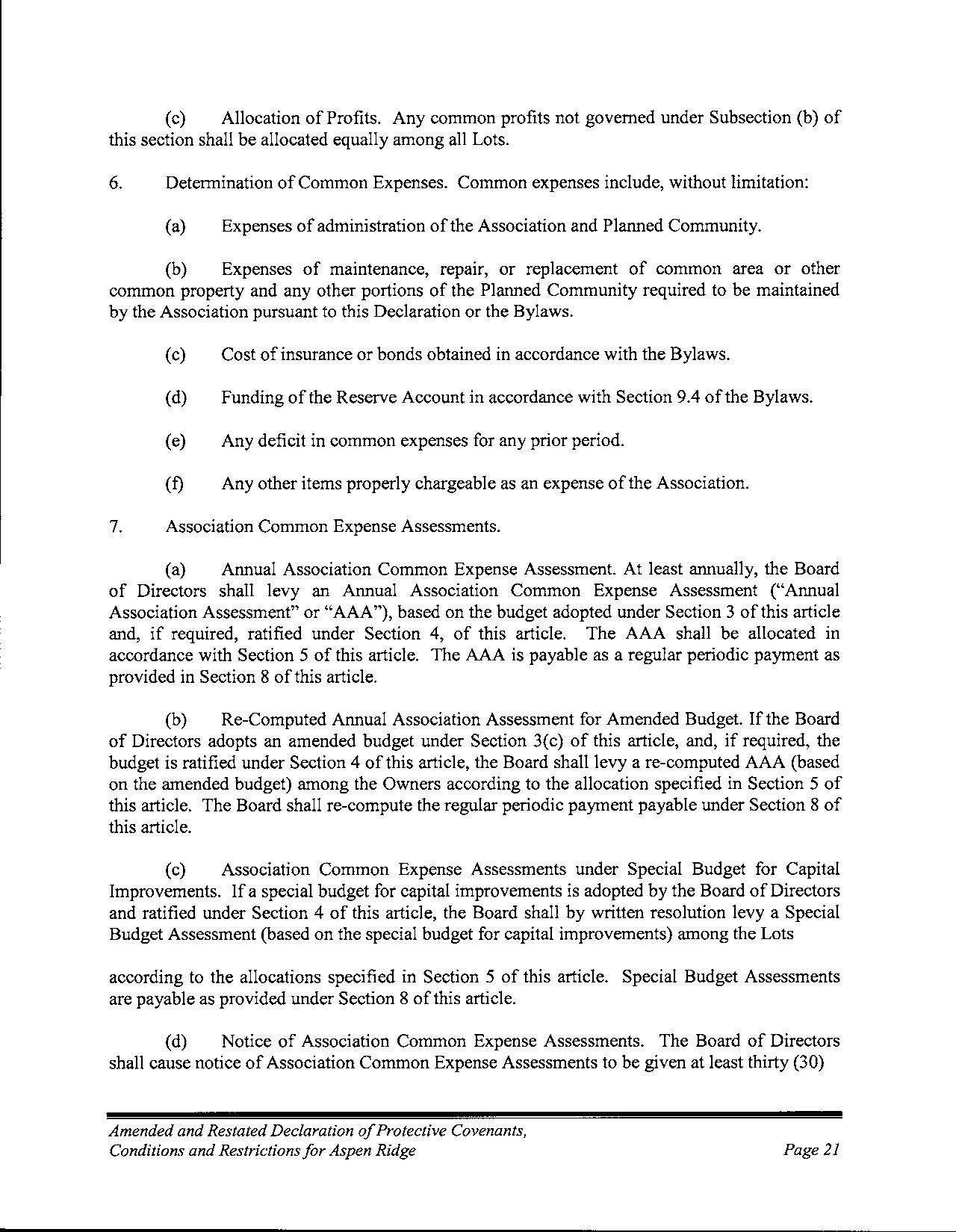 (c) Allocation of Profits. Any common profits not governed under Subsection (b) of this section shall be allocated equally among all Lots.

6. Determination of Common Expenses. Common expenses include, without limitation:

(a) Expenses of administration of the Association and Planned Community.

(b) Expenses of maintenance, repair, or replacement of common area or other common property and any other portions of the Planned Community required to be maintained by the Association pursuant to this Declaration or the Bylaws.

(c) Cost of insurance or bonds obtained in accordance with the Bylaws.

(d) Funding of the Reserve Account in accordance with Section 9.4 of the Bylaws.

(e) Any deficit in common expenses for any prior period.

(f) Any other items properly chargeable as an expense of the Association.

7. Association Common Expense Assessments.

(a) Annual Association Common Expense Assessment. At least annually, the Board of Directors shall levy an Annual Association Common Expense Assessment ("Annual Association Assessment" or "AAA"), based on the budget adopted under Section 3 of this article and, if required, ratified under Section 4, of this article. The AAA shall be allocated in accordance with Section 5 of this article. The AAA is payable as a regular periodic payment as provided in Section 8 of this article.

(b) Re-Computed Annual Association Assessment for Amended Budget. If the Board of Directors adopts an amended budget under Section 3(c) of this article, and, if required, the budget is ratified under Section 4 of this article, the Board shall levy a re-computed AAA (based on the amended budget) among the Owners according to the allocation specified in Section 5 of this article. The Board shall re-compute the regular periodic payment payable under Section 8 of this article.

(c) Association Common Expense Assessments under Special Budget for Capital Improvements. If a special budget for capital improvements is adopted by the Board of Directors and ratified under Section 4 of this article, the Board shall by written resolution levy a Special Budget Assessment (based on the special budget for capital improvements) among the Lots

according to the allocations specified in Section 5 of this article. Special Budget Assessments are payable as provided under Section 8 of this article.

(d) Notice of Association Common Expense Assessments. The Board of Directors shall cause notice of Association Common Expense Assessments to be given at least thirty (30)

Amended and Restated Declaration of Protective Covenants, Conditions and Restrictions for Aspen Ridge

Page 21